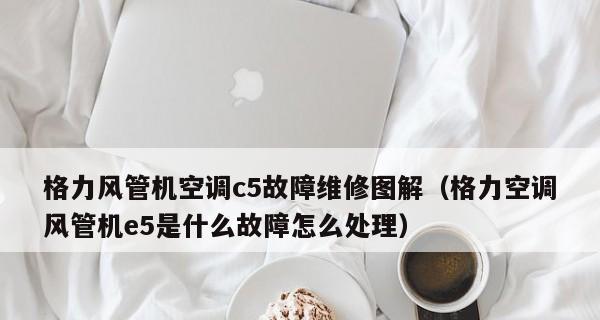 格力风管机空调c5故障维修图解（格力空调风管机e5是什么故障怎么处理）